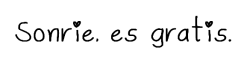 Sonrie. es gratis.